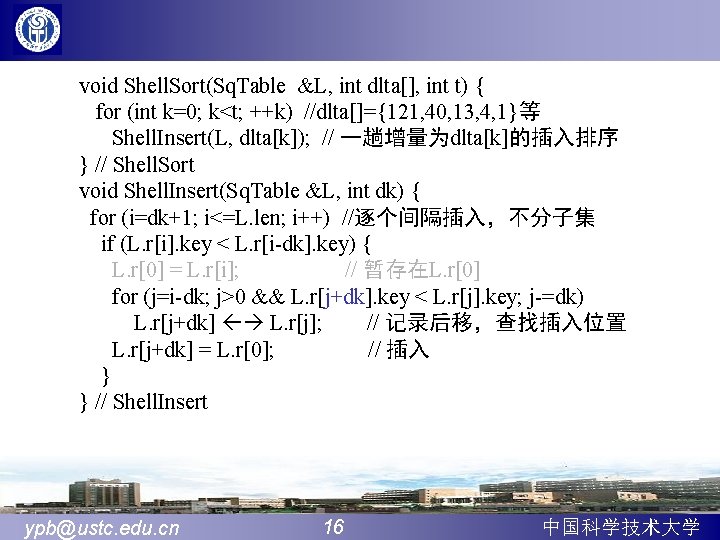 void ShellSort(SqTable &L, int dlta[], int t) {
for (int k=0; k<t; ++k) //dlta[]={121,40,13,4,1}等
ShellInsert(L, dlta[k]); // 一趟增量为dlta[k]的插入排序
} // ShellSort
void ShellInsert(SqTable &L, int dk) {
for (i=dk+1; i<=L.len; i++) //逐个间隔插入，不分子集
if (L.r[i].key < L.r[i-dk].key) {
L.r[0] = L.r[i]; // 暂存在L.r[0]
for (j=i-dk; j>0 && L.r[j+dk].key < L.r[j].key; j-=dk)
L.r[j+dk] ←→ L.r[j]; // 记录后移，查找插入位置
L.r[j+dk] = L.r[0]; // 插入
}
} // ShellInsert

ypb@ustc.edu.cn 16 中国科学技术大学